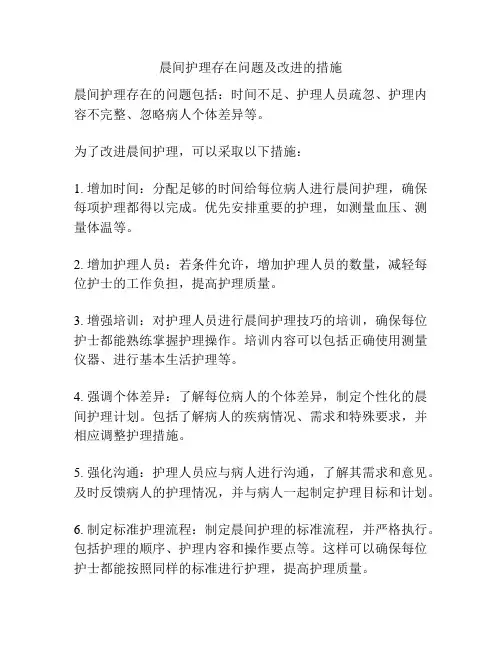 晨间护理存在问题及改进的措施

晨间护理存在的问题包括：时间不足、护理人员疏忽、护理内容不完整、忽略病人个体差异等。

为了改进晨间护理，可以采取以下措施：

1. 增加时间：分配足够的时间给每位病人进行晨间护理，确保每项护理都得以完成。优先安排重要的护理，如测量血压、测量体温等。

2. 增加护理人员：若条件允许，增加护理人员的数量，减轻每位护士的工作负担，提高护理质量。

3. 增强培训：对护理人员进行晨间护理技巧的培训，确保每位护士都能熟练掌握护理操作。培训内容可以包括正确使用测量仪器、进行基本生活护理等。

4. 强调个体差异：了解每位病人的个体差异，制定个性化的晨间护理计划。包括了解病人的疾病情况、需求和特殊要求，并相应调整护理措施。

5. 强化沟通：护理人员应与病人进行沟通，了解其需求和意见。及时反馈病人的护理情况，并与病人一起制定护理目标和计划。

6. 制定标准护理流程：制定晨间护理的标准流程，并严格执行。包括护理的顺序、护理内容和操作要点等。这样可以确保每位护士都能按照同样的标准进行护理，提高护理质量。